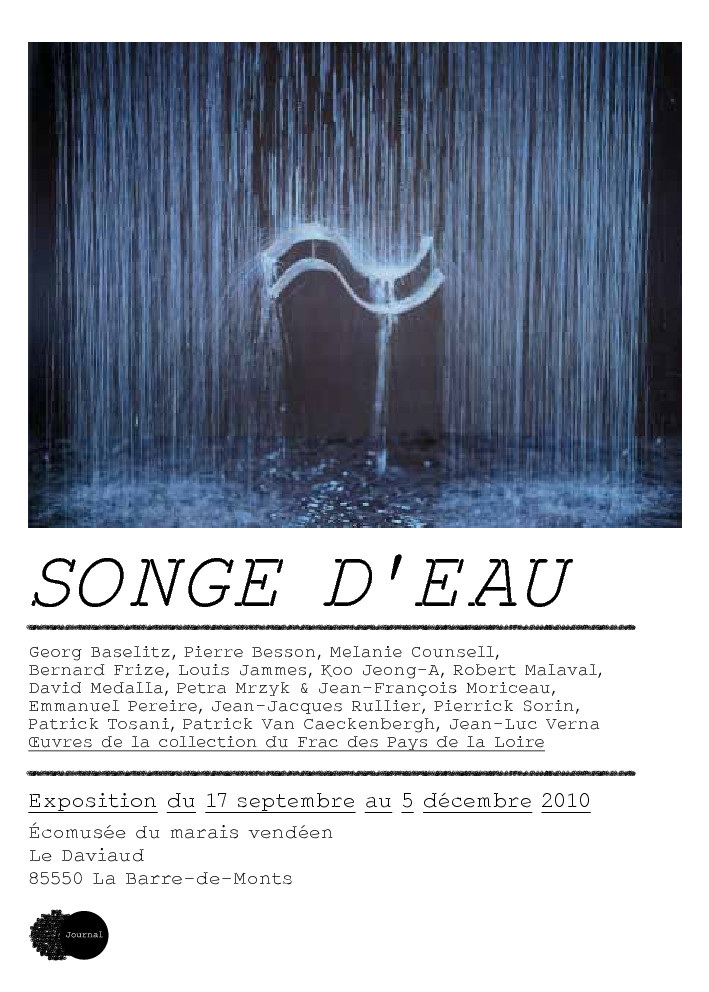 SONGE D'EAU

Georg Baselitz, Pierre Besson, Melanie Counsell, Bernard Frize, Louis Jammes, Koo Jeong-A, Robert Malaval, David Medalla, Petra Mrzyk & Jean-François Moriceau, Emmanuel Pereire, Jean-Jacques Rullier, Pierrick Sorin, Patrick Tosani, Patrick Van Caeckenbergh, Jean-Luc Verna
Œuvres de la collection du Frac des Pays de la Loire

Exposition du 17 septembre au 5 décembre 2010

Écomusée du marais vendéen
Le Daviaud
85550 La Barre-de-Monts

Journal